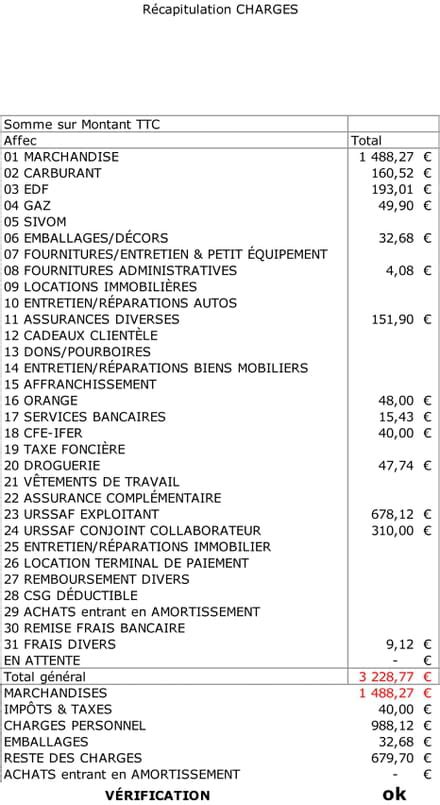 Récapitulation CHARGES

| Somme sur Montant TTC | |
|---|---|
| Affec | Total |
| 01 MARCHANDISE | 1 488,27 € |
| 02 CARBURANT | 160,52 € |
| 03 EDF | 193,01 € |
| 04 GAZ | 49,90 € |
| 05 SIVOM | |
| 06 EMBALLAGES/DÉCORS | 32,68 € |
| 07 FOURNITURES/ENTRETIEN & PETIT ÉQUIPEMENT | |
| 08 FOURNITURES ADMINISTRATIVES | 4,08 € |
| 09 LOCATIONS IMMOBILIÈRES | |
| 10 ENTRETIEN/RÉPARATIONS AUTOS | |
| 11 ASSURANCES DIVERSES | 151,90 € |
| 12 CADEAUX CLIENTÈLE | |
| 13 DONS/POURBOIRES | |
| 14 ENTRETIEN/RÉPARATIONS BIENS MOBILIERS | |
| 15 AFFRANCHISSEMENT | |
| 16 ORANGE | 48,00 € |
| 17 SERVICES BANCAIRES | 15,43 € |
| 18 CFE-IFER | 40,00 € |
| 19 TAXE FONCIÈRE | |
| 20 DROGUERIE | 47,74 € |
| 21 VÊTEMENTS DE TRAVAIL | |
| 22 ASSURANCE COMPLÉMENTAIRE | |
| 23 URSSAF EXPLOITANT | 678,12 € |
| 24 URSSAF CONJOINT COLLABORATEUR | 310,00 € |
| 25 ENTRETIEN/RÉPARATIONS IMMOBILIER | |
| 26 LOCATION TERMINAL DE PAIEMENT | |
| 27 REMBOURSEMENT DIVERS | |
| 28 CSG DÉDUCTIBLE | |
| 29 ACHATS entrant en AMORTISSEMENT | |
| 30 REMISE FRAIS BANCAIRE | |
| 31 FRAIS DIVERS | 9,12 € |
| EN ATTENTE | - € |
| Total général | 3 228,77 € |
| MARCHANDISES | 1 488,27 € |
| IMPÔTS & TAXES | 40,00 € |
| CHARGES PERSONNEL | 988,12 € |
| EMBALLAGES | 32,68 € |
| RESTE DES CHARGES | 679,70 € |
| ACHATS entrant en AMORTISSEMENT | - € |
| VÉRIFICATION | ok |